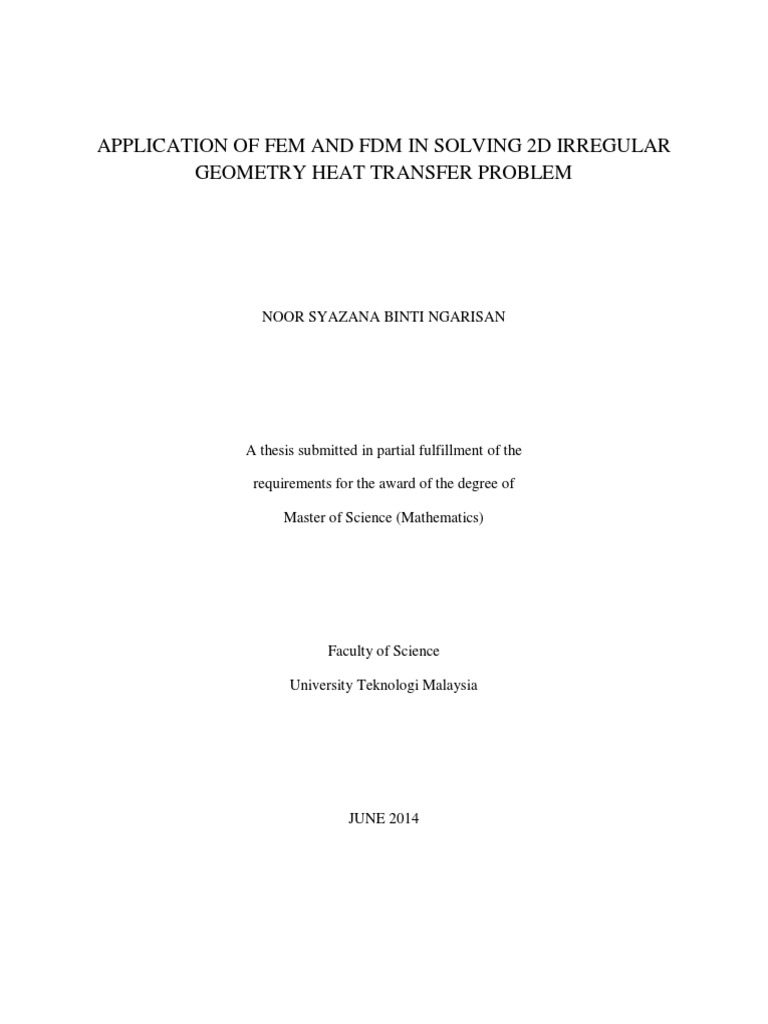 APPLICATION OF FEM AND FDM IN SOLVING 2D IRREGULAR GEOMETRY HEAT TRANSFER PROBLEM

NOOR SYAZANA BINTI NGARISAN

A thesis submitted in partial fulfillment of the

requirements for the award of the degree of

Master of Science (Mathematics)

Faculty of Science

University Teknologi Malaysia

JUNE 2014